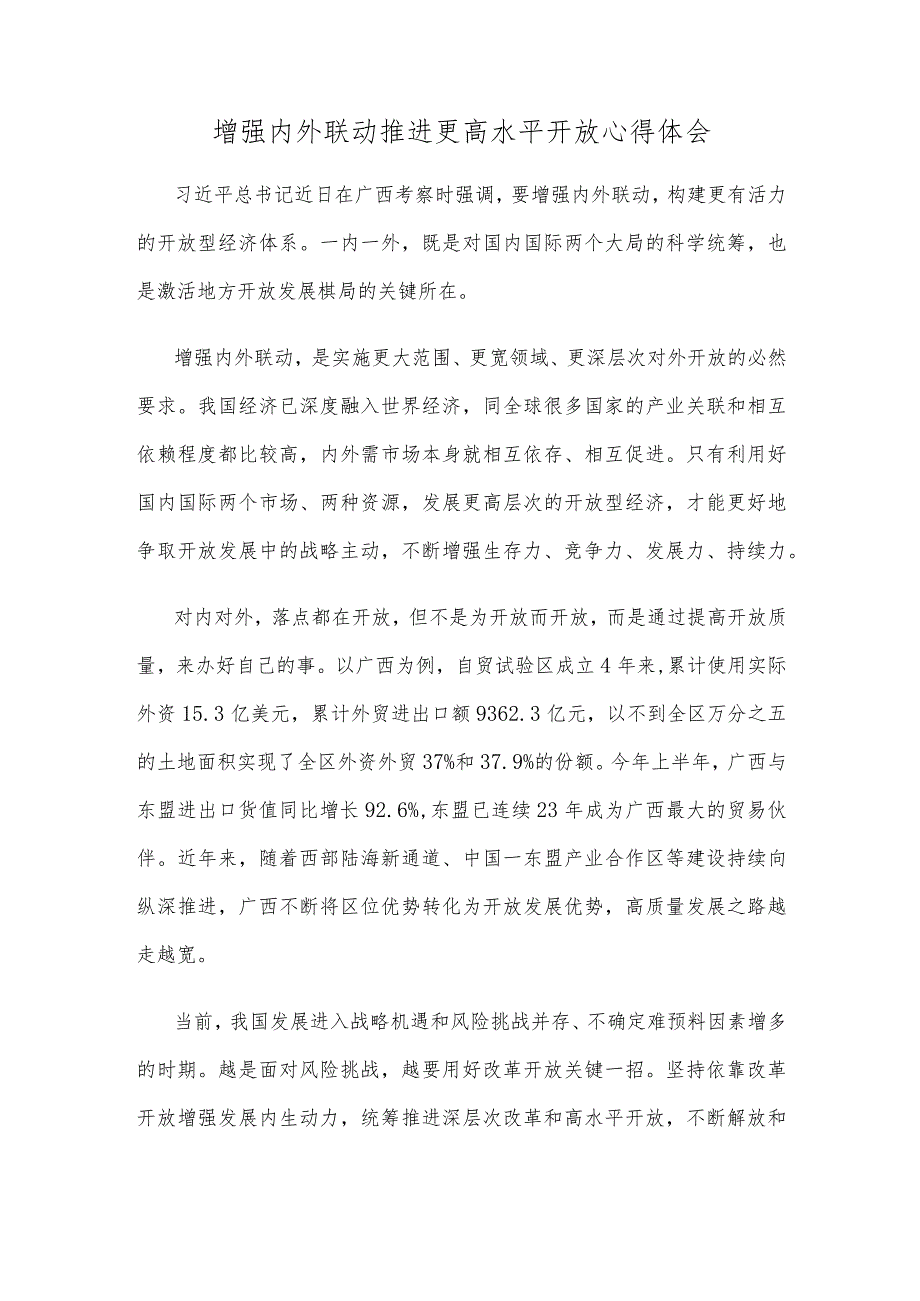 增强内外联动推进更高水平开放心得体会

习近平总书记近日在广西考察时强调，要增强内外联动，构建更有活力的开放型经济体系。一内一外，既是对国内国际两个大局的科学统筹，也是激活地方开放发展棋局的关键所在。

增强内外联动，是实施更大范围、更宽领域、更深层次对外开放的必然要求。我国经济已深度融入世界经济，同全球很多国家的产业关联和相互依赖程度都比较高，内外需市场本身就相互依存、相互促进。只有利用好国内国际两个市场、两种资源，发展更高层次的开放型经济，才能更好地争取开放发展中的战略主动，不断增强生存力、竞争力、发展力、持续力。

对内对外，落点都在开放，但不是为开放而开放，而是通过提高开放质量，来办好自己的事。以广西为例，自贸试验区成立4年来，累计使用实际外资15.3亿美元，累计外贸进出口额9362.3亿元，以不到全区万分之五的土地面积实现了全区外资外贸37%和37.9%的份额。今年上半年，广西与东盟进出口货值同比增长92.6%，东盟已连续23年成为广西最大的贸易伙伴。近年来，随着西部陆海新通道、中国一东盟产业合作区等建设持续向纵深推进，广西不断将区位优势转化为开放发展优势，高质量发展之路越走越宽。

当前，我国发展进入战略机遇和风险挑战并存、不确定难预料因素增多的时期。越是面对风险挑战，越要用好改革开放关键一招。坚持依靠改革开放增强发展内生动力，统筹推进深层次改革和高水平开放，不断解放和